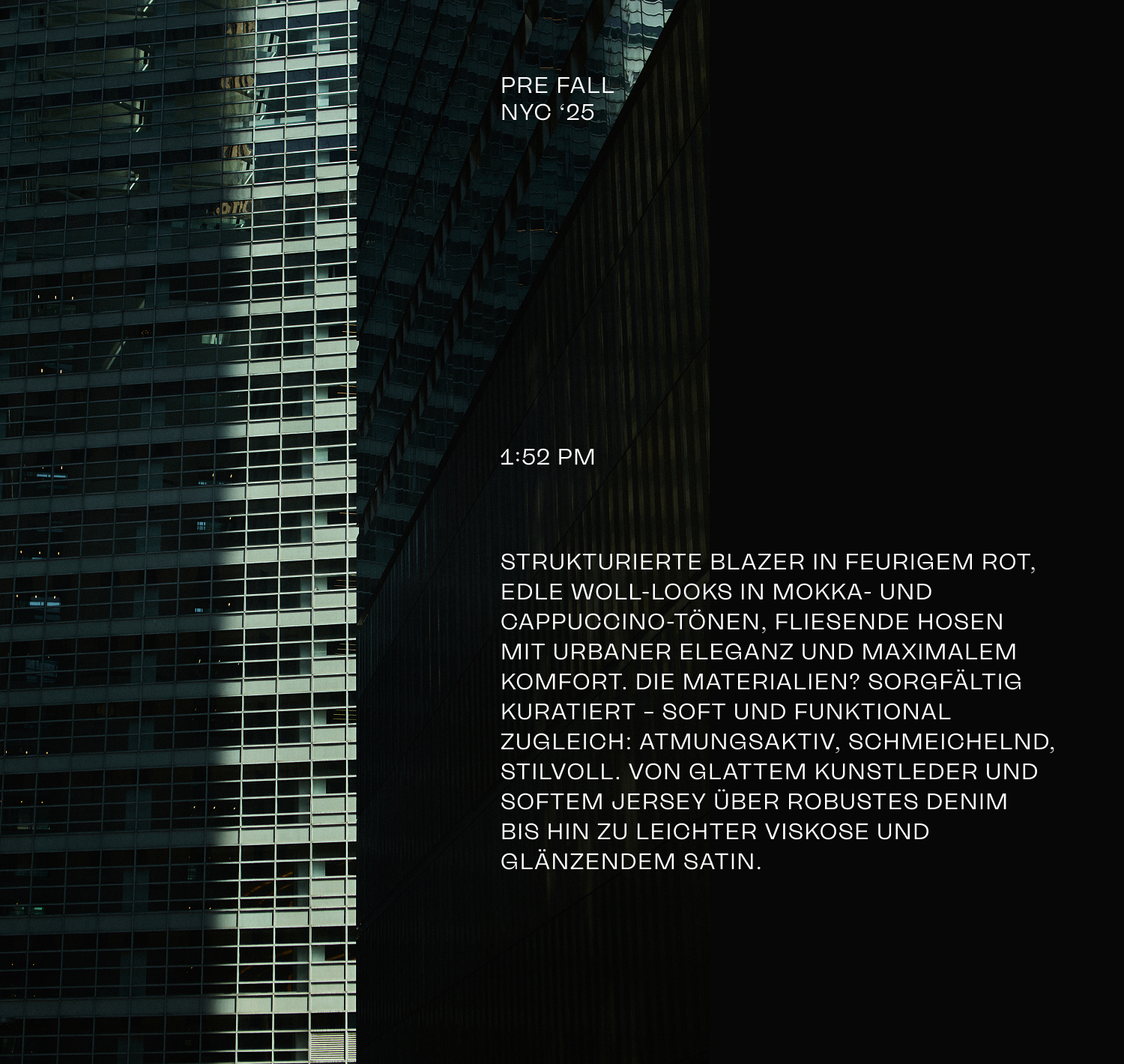 PRE FALL
NYC '25

1:52 PM

STRUKTURIERTE BLAZER IN FEURIGEM ROT, EDLE WOLL-LOOKS IN MOKKA- UND CAPPUCCINO-TÖNEN, FLIESENDE HOSEN MIT URBANER ELEGANZ UND MAXIMALEM KOMFORT. DIE MATERIALIEN? SORGFÄLTIG KURATIERT - SOFT UND FUNKTIONAL ZUGLEICH: ATMUNGSAKTIV, SCHMEICHELND, STILVOLL. VON GLATTEM KUNSTLEDER UND SOFTEM JERSEY ÜBER ROBUSTES DENIM BIS HIN ZU LEICHTER VISKOSE UND GLÄNZENDEM SATIN.